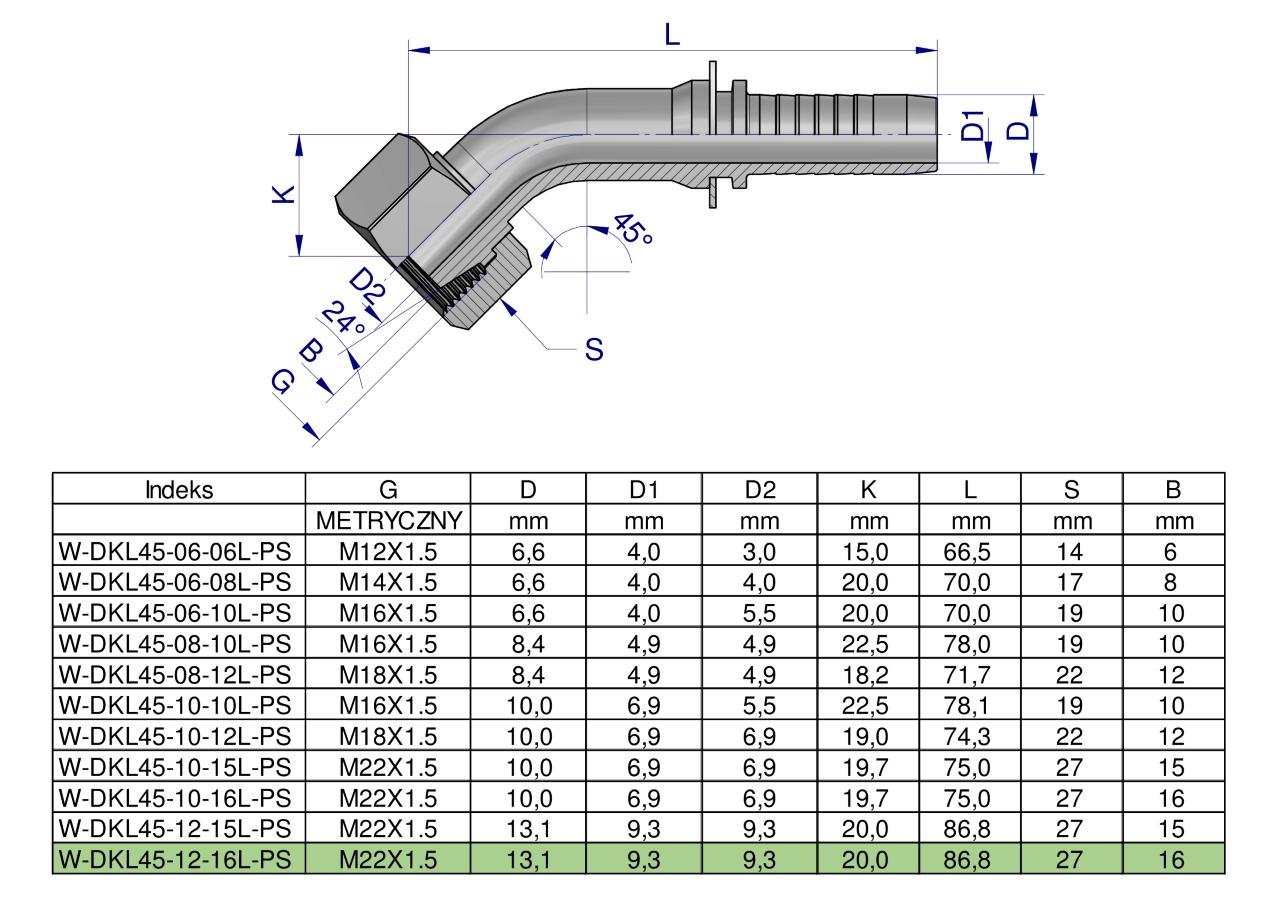 L
D1
D
K
45°
D2
24°
B
G
S

| Indeks | G | D | D1 | D2 | K | L | S | B |
|---|---|---|---|---|---|---|---|---|
| | METRYCZNY | mm | mm | mm | mm | mm | mm | mm |
| W-DKL45-06-06L-PS | M12X1.5 | 6,6 | 4,0 | 3,0 | 15,0 | 66,5 | 14 | 6 |
| W-DKL45-06-08L-PS | M14X1.5 | 6,6 | 4,0 | 4,0 | 20,0 | 70,0 | 17 | 8 |
| W-DKL45-06-10L-PS | M16X1.5 | 6,6 | 4,0 | 5,5 | 20,0 | 70,0 | 19 | 10 |
| W-DKL45-08-10L-PS | M16X1.5 | 8,4 | 4,9 | 4,9 | 22,5 | 78,0 | 19 | 10 |
| W-DKL45-08-12L-PS | M18X1.5 | 8,4 | 4,9 | 4,9 | 18,2 | 71,7 | 22 | 12 |
| W-DKL45-10-10L-PS | M16X1.5 | 10,0 | 6,9 | 5,5 | 22,5 | 78,1 | 19 | 10 |
| W-DKL45-10-12L-PS | M18X1.5 | 10,0 | 6,9 | 6,9 | 19,0 | 74,3 | 22 | 12 |
| W-DKL45-10-15L-PS | M22X1.5 | 10,0 | 6,9 | 6,9 | 19,7 | 75,0 | 27 | 15 |
| W-DKL45-10-16L-PS | M22X1.5 | 10,0 | 6,9 | 6,9 | 19,7 | 75,0 | 27 | 16 |
| W-DKL45-12-15L-PS | M22X1.5 | 13,1 | 9,3 | 9,3 | 20,0 | 86,8 | 27 | 15 |
| W-DKL45-12-16L-PS | M22X1.5 | 13,1 | 9,3 | 9,3 | 20,0 | 86,8 | 27 | 16 |